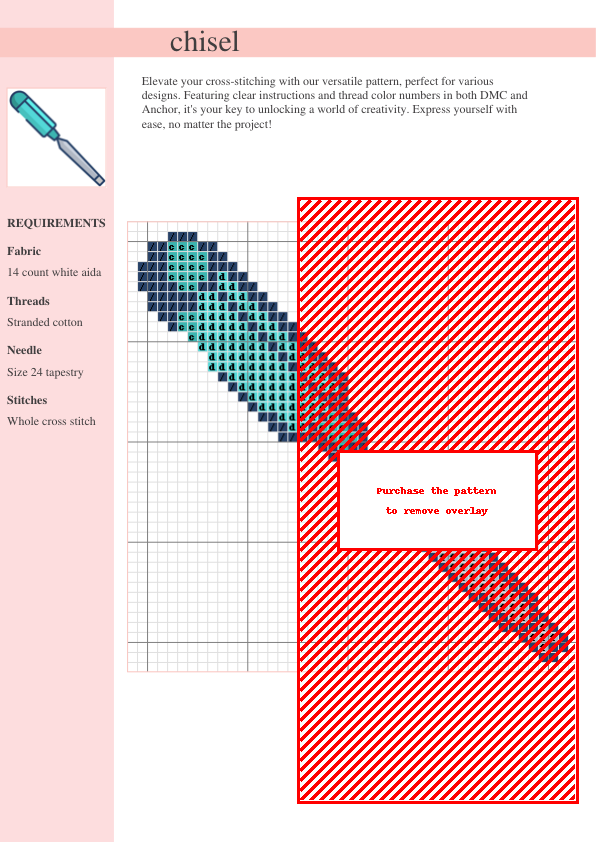 chisel

Elevate your cross-stitching with our versatile pattern, perfect for various designs. Featuring clear instructions and thread color numbers in both DMC and Anchor, it's your key to unlocking a world of creativity. Express yourself with ease, no matter the project!

REQUIREMENTS

Fabric

14 count white aida

Threads

Stranded cotton

Needle

Size 24 tapestry

Stitches

Whole cross stitch

Purchase the pattern to remove overlay